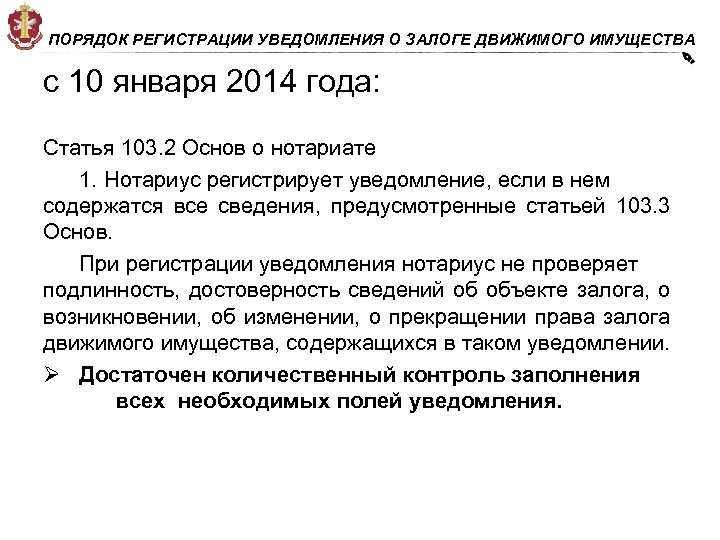 ПОРЯДОК РЕГИСТРАЦИИ УВЕДОМЛЕНИЯ О ЗАЛОГЕ ДВИЖИМОГО ИМУЩЕСТВА

с 10 января 2014 года:

Статья 103.2 Основ о нотариате

1. Нотариус регистрирует уведомление, если в нем содержатся все сведения, предусмотренные статьей 103.3 Основ.

При регистрации уведомления нотариус не проверяет подлинность, достоверность сведений об объекте залога, о возникновении, об изменении, о прекращении права залога движимого имущества, содержащихся в таком уведомлении.

➢ Достаточен количественный контроль заполнения всех необходимых полей уведомления.